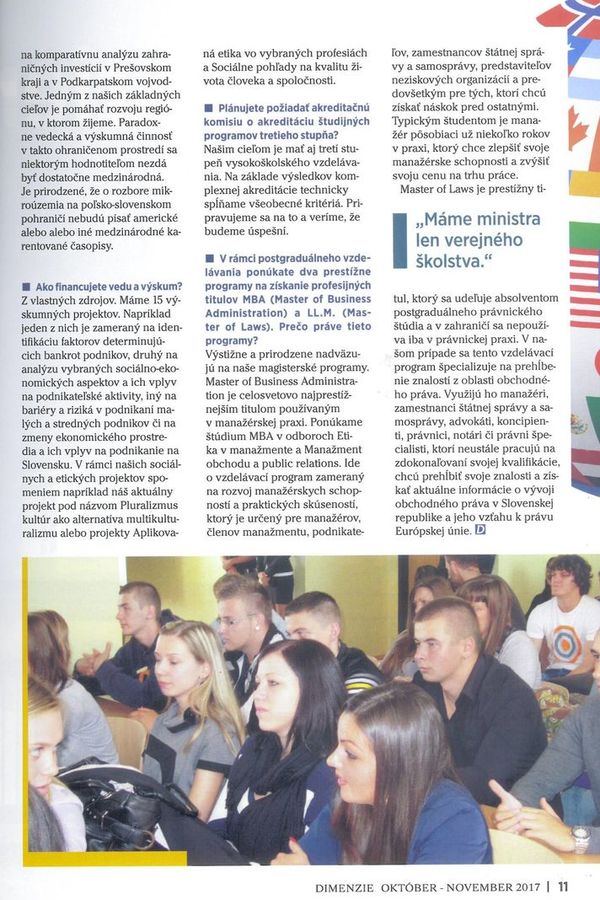 na komparatívnu analýzu zahraničných investícií v Prešovskom kraji a v Podkarpatskom vojvodstve. Jedným z našich základných cieľov je pomáhať rozvoju regiónu, v ktorom žijeme. Paradoxne vedecká a výskumná činnosť v takto ohraničenom prostredí sa niektorým hodnotiteľom nezdá byť dostatočne medzinárodná. Je prirodzené, že o rozbore mikroúzemia na poľsko-slovenskom pohraničí nebudú písať americké alebo alebo iné medzinárodné karentované časopisy.

■ Ako financujete vedu a výskum?
Z vlastných zdrojov. Máme 15 výskumných projektov. Napríklad jeden z nich je zameraný na identifikáciu faktorov determinujúcich bankrot podnikov, druhý na analýzu vybraných sociálno-ekonomických aspektov a ich vplyv na podnikateľské aktivity, iný na bariéry a riziká v podnikaní malých a stredných podnikov či na zmeny ekonomického prostredia a ich vplyv na podnikanie na Slovensku. V rámci našich sociálnych a etických projektov spomeniem napríklad náš aktuálny projekt pod názvom Pluralizmus kultúr ako alternatíva multikulturalizmu alebo projekty Aplikovaná etika vo vybraných profesiách a Sociálne pohľady na kvalitu života človeka a spoločnosti.

■ Plánujete požiadať akreditačnú komisiu o akreditáciu študijných programov tretieho stupňa?
Naším cieľom je mať aj tretí stupeň vysokoškolského vzdelávania. Na základe výsledkov komplexnej akreditácie technicky spĺňame všeobecné kritériá. Pripravujeme sa na to a veríme, že budeme úspešní.

■ V rámci postgraduálneho vzdelávania ponúkate dva prestížne programy na získanie profesijných titulov MBA (Master of Business Administration) a LL.M. (Master of Laws). Prečo práve tieto programy?
Výstižne a prirodzene nadväzujú na naše magisterské programy. Master of Business Administration je celosvetovo najprestížnejším titulom používaným v manažérskej praxi. Ponúkame štúdium MBA v odboroch Etika v manažmente a Manažment obchodu a public relations. Ide o vzdelávací program zameraný na rozvoj manažérskych schopností a praktických skúseností, ktorý je určený pre manažérov, členov manažmentu, podnikateľov, zamestnancov štátnej správy a samosprávy, predstaviteľov neziskových organizácií a predovšetkým pre tých, ktorí chcú získať náskok pred ostatnými. Typickým študentom je manažér pôsobiaci už niekoľko rokov v praxi, ktorý chce zlepšiť svoje manažérske schopnosti a zvýšiť svoju cenu na trhu práce.
Master of Laws je prestížny titul, ktorý sa udeľuje absolventom postgraduálneho právnického štúdia a v zahraničí sa nepoužíva iba v právnickej praxi. V našom prípade sa tento vzdelávací program špecializuje na prehĺbenie znalostí z oblasti obchodného práva. Využijú ho manažéri, zamestnanci štátnej správy a samosprávy, advokáti, koncipienti, právnici, notári či právni špecialisti, ktorí neustále pracujú na zdokonaľovaní svojej kvalifikácie, chcú prehĺbiť svoje znalosti a získať aktuálne informácie o vývoji obchodného práva v Slovenskej republike a jeho vzťahu k právu Európskej únie. D

„Máme ministra len verejného školstva."

DIMENZIE OKTÓBER - NOVEMBER 2017 | 11